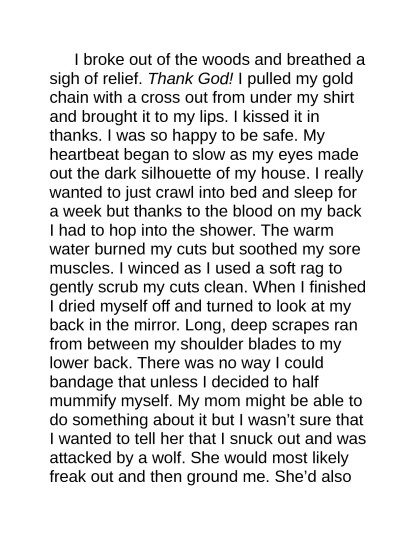 I broke out of the woods and breathed a sigh of relief. Thank God! I pulled my gold chain with a cross out from under my shirt and brought it to my lips. I kissed it in thanks. I was so happy to be safe. My heartbeat began to slow as my eyes made out the dark silhouette of my house. I really wanted to just crawl into bed and sleep for a week but thanks to the blood on my back I had to hop into the shower. The warm water burned my cuts but soothed my sore muscles. I winced as I used a soft rag to gently scrub my cuts clean. When I finished I dried myself off and turned to look at my back in the mirror. Long, deep scrapes ran from between my shoulder blades to my lower back. There was no way I could bandage that unless I decided to half mummify myself. My mom might be able to do something about it but I wasn't sure that I wanted to tell her that I snuck out and was attacked by a wolf. She would most likely freak out and then ground me. She'd also